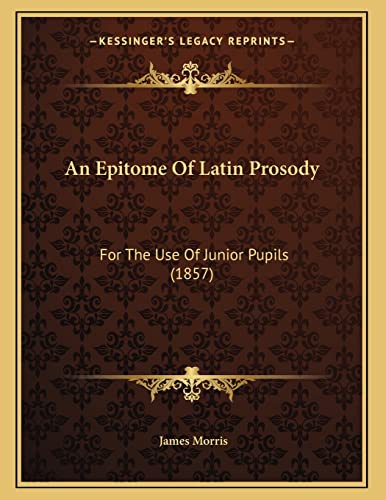 —KESSINGER'S LEGACY REPRINTS—

An Epitome Of Latin Prosody

For The Use Of Junior Pupils (1857)

James Morris